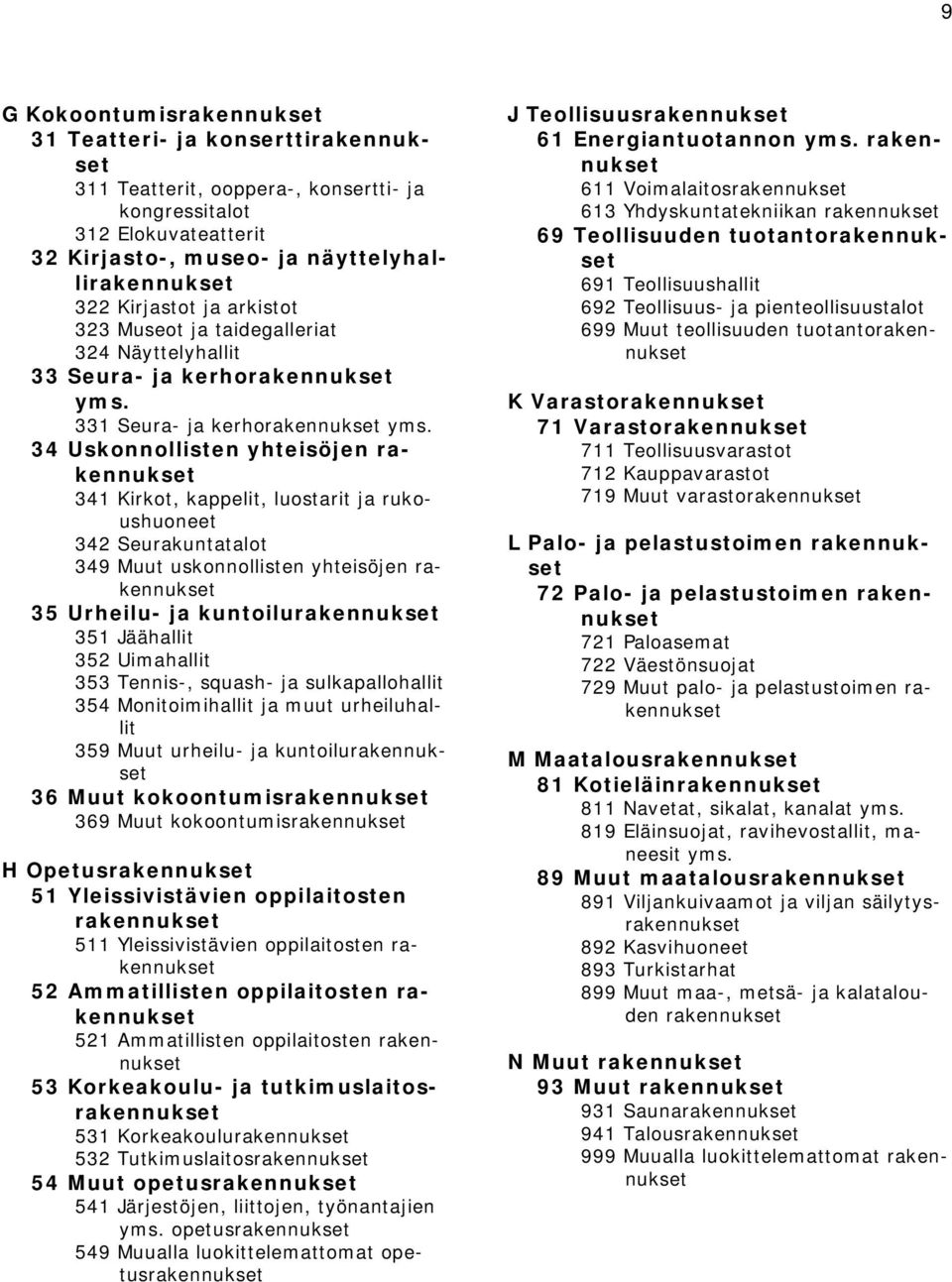 9

G Kokoontumisrakennukset
31 Teatteri- ja konserttirakennukset
311 Teatterit, ooppera-, konsertti- ja kongressitalot
312 Elokuvateatterit
32 Kirjasto-, museo- ja näyttelyhallirakennukset
322 Kirjastot ja arkistot
323 Museot ja taidegalleriat
324 Näyttelyhallit
33 Seura- ja kerhorakennukset yms.
331 Seura- ja kerhorakennukset yms.
34 Uskonnollisten yhteisöjen rakennukset
341 Kirkot, kappelit, luostarit ja rukoushuoneet
342 Seurakuntatalot
349 Muut uskonnollisten yhteisöjen rakennukset
35 Urheilu- ja kuntoilurakennukset
351 Jäähallit
352 Uimahallit
353 Tennis-, squash- ja sulkapallohallit
354 Monitoimihallit ja muut urheiluhallit
359 Muut urheilu- ja kuntoilurakennukset
36 Muut kokoontumisrakennukset
369 Muut kokoontumisrakennukset

H Opetusrakennukset
51 Yleissivistävien oppilaitosten rakennukset
511 Yleissivistävien oppilaitosten rakennukset
52 Ammatillisten oppilaitosten rakennukset
521 Ammatillisten oppilaitosten rakennukset
53 Korkeakoulu- ja tutkimuslaitosrakennukset
531 Korkeakoulurakennukset
532 Tutkimuslaitosrakennukset
54 Muut opetusrakennukset
541 Järjestöjen, liittojen, työnantajien yms. opetusrakennukset
549 Muualla luokittelemattomat opetusrakennukset

J Teollisuusrakennukset
61 Energiantuotannon yms. rakennukset
611 Voimalaitosrakennukset
613 Yhdyskuntatekniikan rakennukset
69 Teollisuuden tuotantorakennukset
691 Teollisuushallit
692 Teollisuus- ja pienteollisuustalot
699 Muut teollisuuden tuotantorakennukset

K Varastorakennukset
71 Varastorakennukset
711 Teollisuusvarastot
712 Kauppavarastot
719 Muut varastorakennukset

L Palo- ja pelastustoimen rakennukset
72 Palo- ja pelastustoimen rakennukset
721 Paloasemat
722 Väestönsuojat
729 Muut palo- ja pelastustoimen rakennukset

M Maatalousrakennukset
81 Kotieläinrakennukset
811 Navetat, sikalat, kanalat yms.
819 Eläinsuojat, ravihevostallit, maneesit yms.
89 Muut maatalousrakennukset
891 Viljankuivaamot ja viljan säilytysrakennukset
892 Kasvihuoneet
893 Turkistarhat
899 Muut maa-, metsä- ja kalatalouden rakennukset

N Muut rakennukset
93 Muut rakennukset
931 Saunarakennukset
941 Talousrakennukset
999 Muualla luokittelemattomat rakennukset